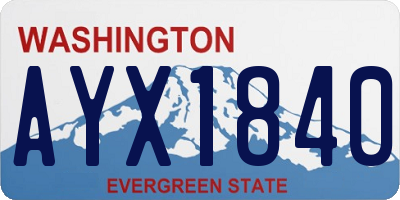 WASHINGTON

AYX1840

EVERGREEN STATE